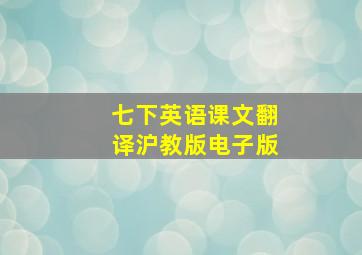 七下英语课文翻译沪教版电子版